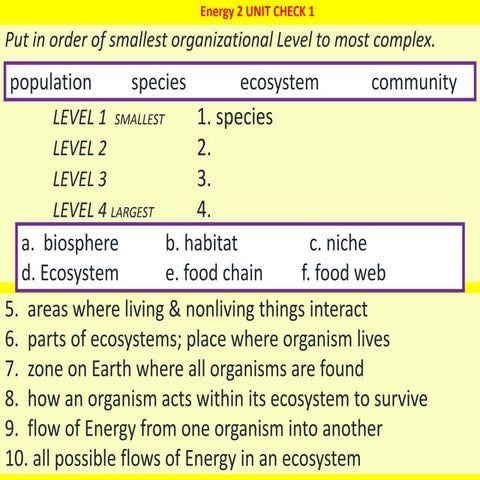 Energy 2 UNIT CHECK 1

Put in order of smallest organizational Level to most complex.

population species ecosystem community

LEVEL 1 SMALLEST 1. species
LEVEL 2 2.
LEVEL 3 3.
LEVEL 4 LARGEST 4.

a. biosphere b. habitat c. niche
d. Ecosystem e. food chain f. food web

5. areas where living & nonliving things interact
6. parts of ecosystems; place where organism lives
7. zone on Earth where all organisms are found
8. how an organism acts within its ecosystem to survive
9. flow of Energy from one organism into another
10. all possible flows of Energy in an ecosystem